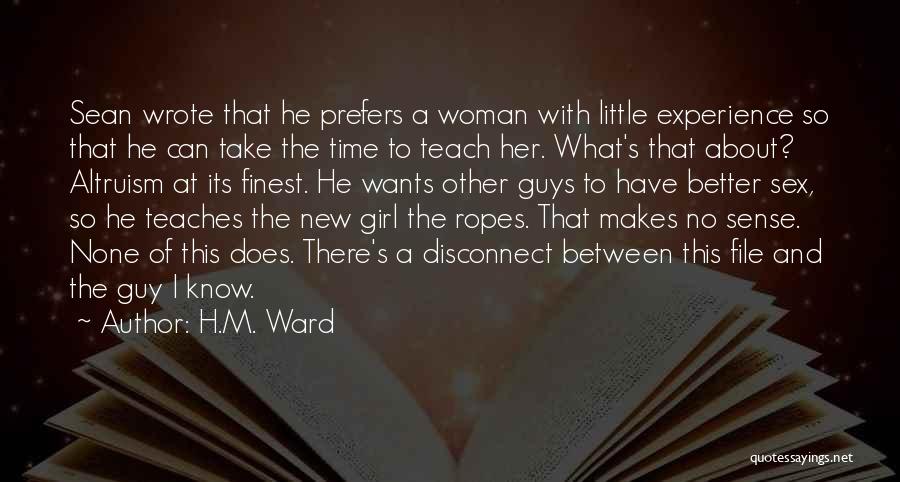 Sean wrote that he prefers a woman with little experience so that he can take the time to teach her. What's that about? Altruism at its finest. He wants other guys to have better sex, so he teaches the new girl the ropes. That makes no sense. None of this does. There's a disconnect between this file and the guy I know.

~ Author: H.M. Ward

quotessayings.net